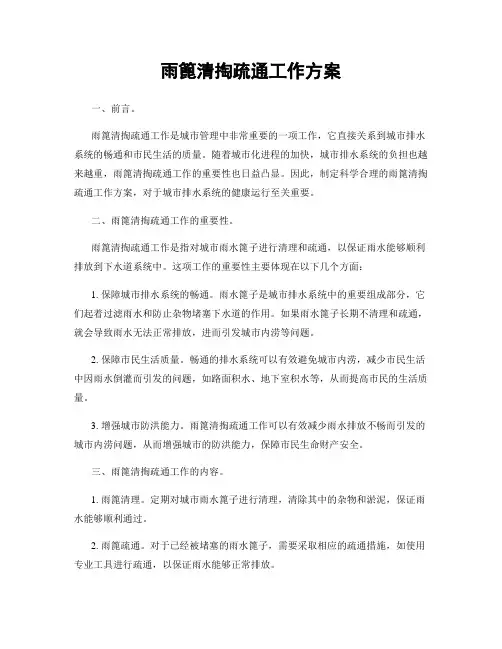 雨篦清掏疏通工作方案

一、前言。

雨篦清掏疏通工作是城市管理中非常重要的一项工作，它直接关系到城市排水系统的畅通和市民生活的质量。随着城市化进程的加快，城市排水系统的负担也越来越重，雨篦清掏疏通工作的重要性也日益凸显。因此，制定科学合理的雨篦清掏疏通工作方案，对于城市排水系统的健康运行至关重要。

二、雨篦清掏疏通工作的重要性。

雨篦清掏疏通工作是指对城市雨水篦子进行清理和疏通，以保证雨水能够顺利排放到下水道系统中。这项工作的重要性主要体现在以下几个方面：

1. 保障城市排水系统的畅通。雨水篦子是城市排水系统中的重要组成部分，它们起着过滤雨水和防止杂物堵塞下水道的作用。如果雨水篦子长期不清理和疏通，就会导致雨水无法正常排放，进而引发城市内涝等问题。

2. 保障市民生活质量。畅通的排水系统可以有效避免城市内涝，减少市民生活中因雨水倒灌而引发的问题，如路面积水、地下室积水等，从而提高市民的生活质量。

3. 增强城市防洪能力。雨篦清掏疏通工作可以有效减少雨水排放不畅而引发的城市内涝问题，从而增强城市的防洪能力，保障市民生命财产安全。

三、雨篦清掏疏通工作的内容。

1. 雨篦清理。定期对城市雨水篦子进行清理，清除其中的杂物和淤泥，保证雨水能够顺利通过。

2. 雨篦疏通。对于已经被堵塞的雨水篦子，需要采取相应的疏通措施，如使用专业工具进行疏通，以保证雨水能够正常排放。